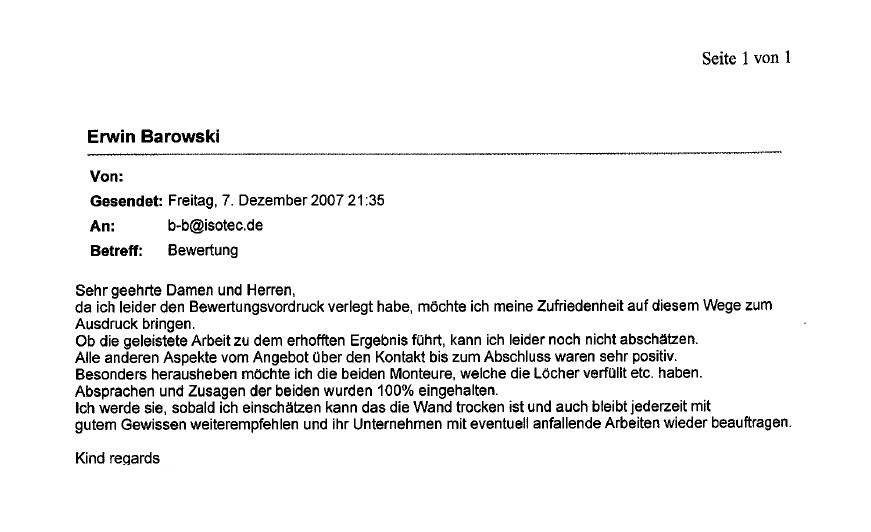 Seite 1 von 1

Erwin Barowski

Von:
Gesendet: Freitag, 7. Dezember 2007 21:35
An: b-b@isotec.de
Betreff: Bewertung

Sehr geehrte Damen und Herren,
da ich leider den Bewertungsvordruck verlegt habe, möchte ich meine Zufriedenheit auf diesem Wege zum Ausdruck bringen.
Ob die geleistete Arbeit zu dem erhofften Ergebnis führt, kann ich leider noch nicht abschätzen.
Alle anderen Aspekte vom Angebot über den Kontakt bis zum Abschluss waren sehr positiv.
Besonders herausheben möchte ich die beiden Monteure, welche die Löcher verfüllt etc. haben.
Absprachen und Zusagen der beiden wurden 100% eingehalten.
Ich werde sie, sobald ich einschätzen kann das die Wand trocken ist und auch bleibt jederzeit mit gutem Gewissen weiterempfehlen und ihr Unternehmen mit eventuell anfallende Arbeiten wieder beauftragen.

Kind regards